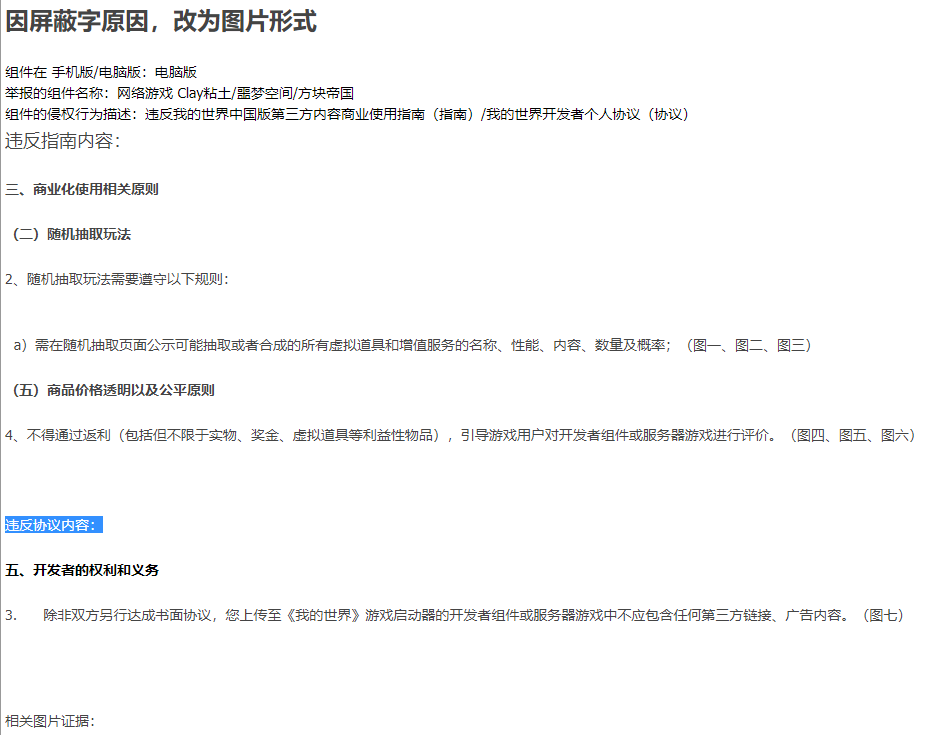 因屏蔽字原因，改为图片形式

组件在 手机版/电脑版：电脑版
举报的组件名称：网络游戏 Clay粘土/噩梦空间/方块帝国
组件的侵权行为描述：违反我的世界中国版第三方内容商业使用指南（指南）/我的世界开发者个人协议（协议）
违反指南内容：

三、商业化使用相关原则

（二）随机抽取玩法

2、随机抽取玩法需要遵守以下规则：

a）需在随机抽取页面公示可能抽取或者合成的所有虚拟道具和增值服务的名称、性能、内容、数量及概率；（图一、图二、图三）

（五）商品价格透明以及公平原则

4、不得通过返利（包括但不限于实物、奖金、虚拟道具等利益性物品），引导游戏用户对开发者组件或服务器游戏进行评价。（图四、图五、图六）

违反协议内容：

五、开发者的权利和义务

3.　　除非双方另行达成书面协议，您上传至《我的世界》游戏启动器的开发者组件或服务器游戏中不应包含任何第三方链接、广告内容。（图七）

相关图片证据：